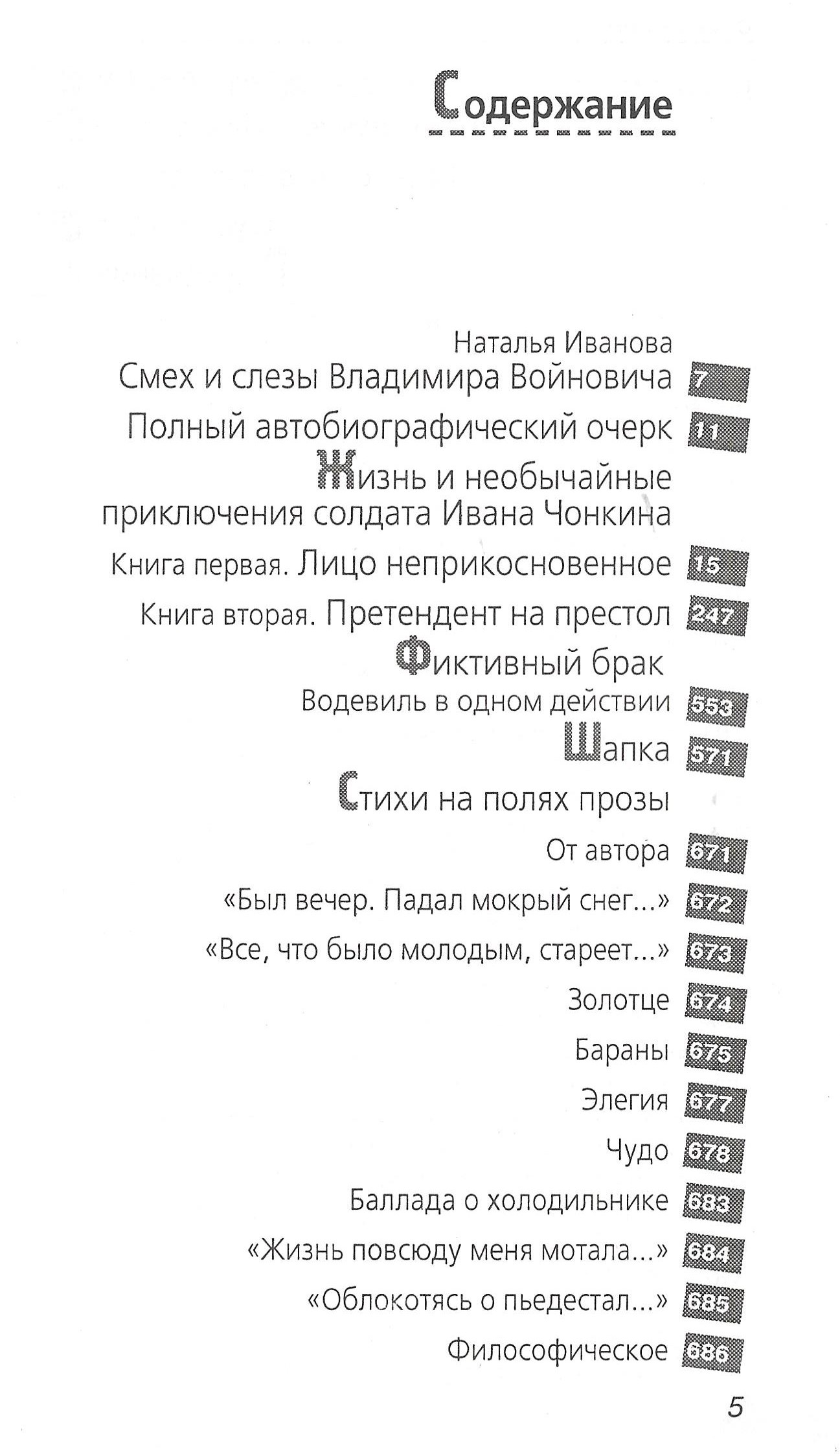 Содержание

Наталья Иванова
Смех и слезы Владимира Войновича 7

Полный автобиографический очерк 11

Жизнь и необычайные приключения солдата Ивана Чонкина

Книга первая. Лицо неприкосновенное 15

Книга вторая. Претендент на престол 247

Фиктивный брак

Водевиль в одном действии 553

Шапка 571

Стихи на полях прозы

От автора 671

«Был вечер. Падал мокрый снег...» 672

«Все, что было молодым, стареет...» 673

Золотце 674

Бараны 675

Элегия 677

Чудо 678

Баллада о холодильнике 683

«Жизнь повсюду меня мотала...» 684

«Облокотясь о пьедестал...» 685

Философическое 686

5